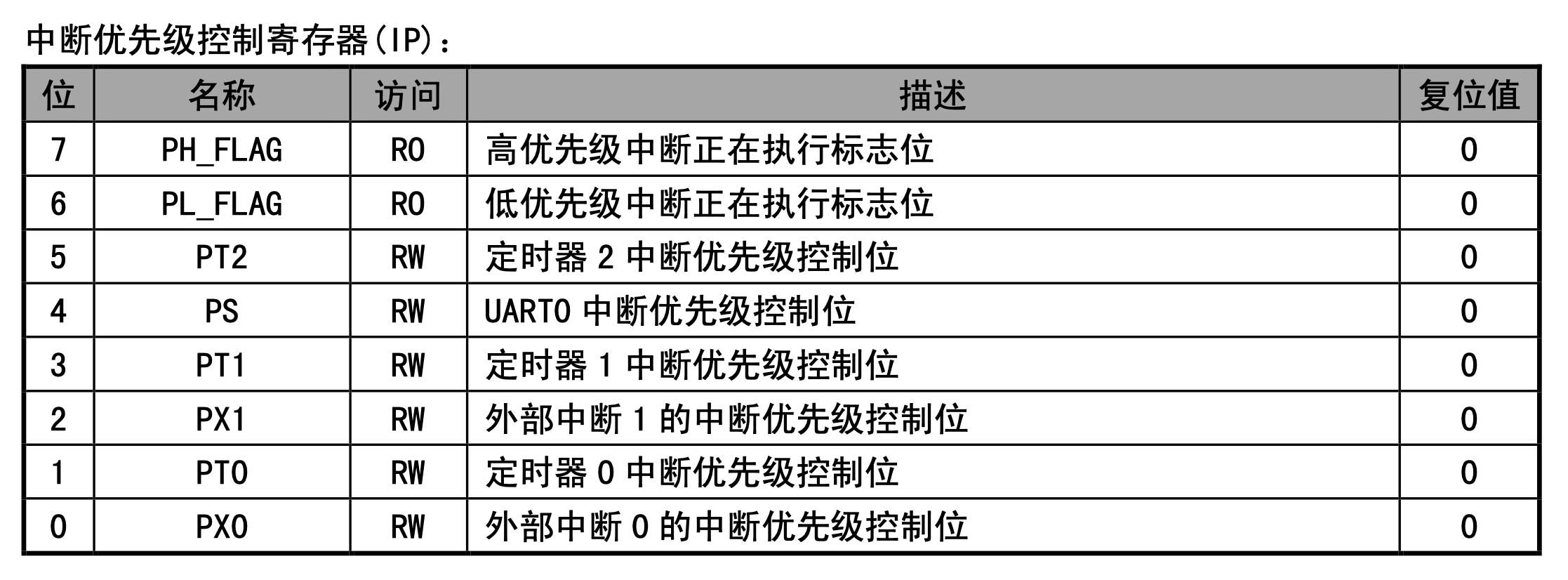 中断优先级控制寄存器(IP):

| 位 | 名称 | 访问 | 描述 | 复位值 |
|---|---|---|---|---|
| 7 | PH_FLAG | RO | 高优先级中断正在执行标志位 | 0 |
| 6 | PL_FLAG | RO | 低优先级中断正在执行标志位 | 0 |
| 5 | PT2 | RW | 定时器2中断优先级控制位 | 0 |
| 4 | PS | RW | UART0中断优先级控制位 | 0 |
| 3 | PT1 | RW | 定时器1中断优先级控制位 | 0 |
| 2 | PX1 | RW | 外部中断1的中断优先级控制位 | 0 |
| 1 | PT0 | RW | 定时器0中断优先级控制位 | 0 |
| 0 | PX0 | RW | 外部中断0的中断优先级控制位 | 0 |